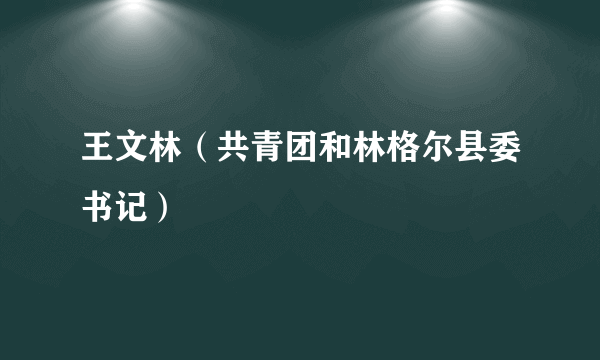 王文林（共青团和林格尔县委书记）